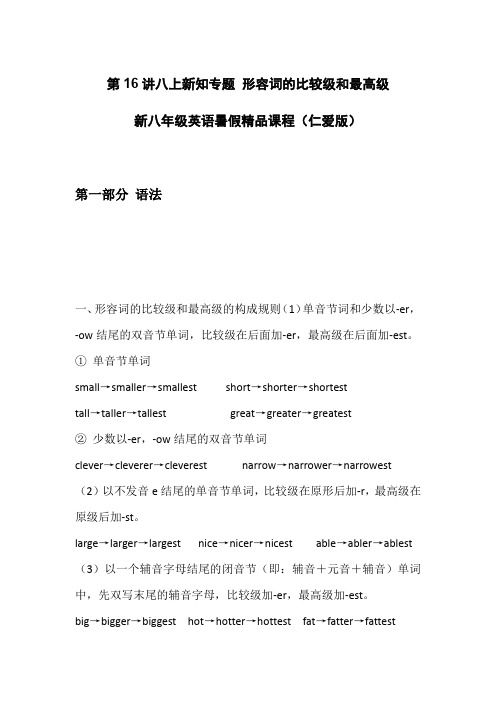 第 16 讲八上新知专题 形容词的比较级和最高级

新八年级英语暑假精品课程（仁爱版）

第一部分 语法

一、形容词的比较级和最高级的构成规则（1）单音节词和少数以-er，-ow 结尾的双音节单词，比较级在后面加-er，最高级在后面加-est。

① 单音节单词

small→smaller→smallest short→shorter→shortest

tall→taller→tallest great→greater→greatest

② 少数以-er，-ow 结尾的双音节单词

clever→cleverer→cleverest narrow→narrower→narrowest

（2）以不发音 e 结尾的单音节单词，比较级在原形后加-r，最高级在原级后加-st。

large→larger→largest nice→nicer→nicest able→abler→ablest

（3）以一个辅音字母结尾的闭音节（即：辅音＋元音＋辅音）单词中，先双写末尾的辅音字母，比较级加-er，最高级加-est。

big→bigger→biggest hot→hotter→hottest fat→fatter→fattest